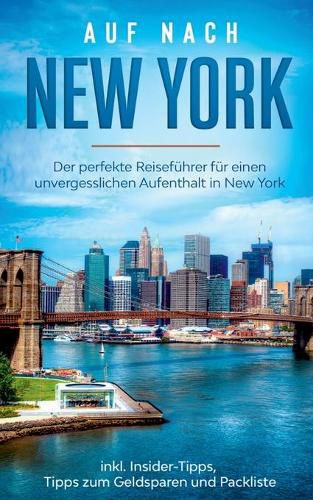 AUF NACH
NEW YORK

Der perfekte Reiseführer für einen unvergesslichen Aufenthalt in New York

inkl. Insider-Tipps,
Tipps zum Geldsparen und Packliste